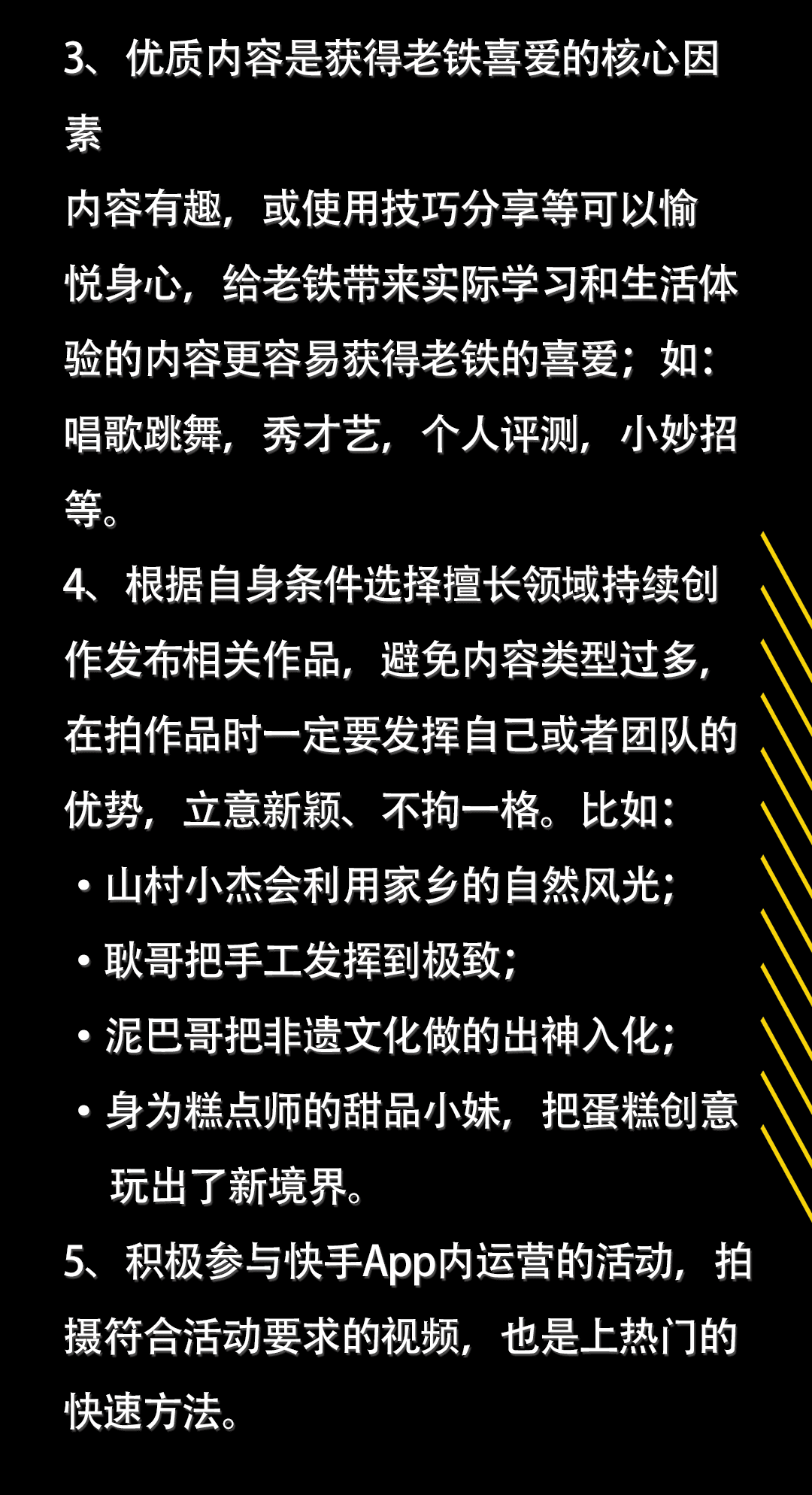 3、优质内容是获得老铁喜爱的核心因素

内容有趣，或使用技巧分享等可以愉悦身心，给老铁带来实际学习和生活体验的内容更容易获得老铁的喜爱；如：唱歌跳舞，秀才艺，个人评测，小妙招等。

4、根据自身条件选择擅长领域持续创作发布相关作品，避免内容类型过多，在拍作品时一定要发挥自己或者团队的优势，立意新颖、不拘一格。比如：

• 山村小杰会利用家乡的自然风光；
• 耿哥把手工发挥到极致；
• 泥巴哥把非遗文化做的出神入化；
• 身为糕点师的甜品小妹，把蛋糕创意玩出了新境界。

5、积极参与快手App内运营的活动，拍摄符合活动要求的视频，也是上热门的快速方法。